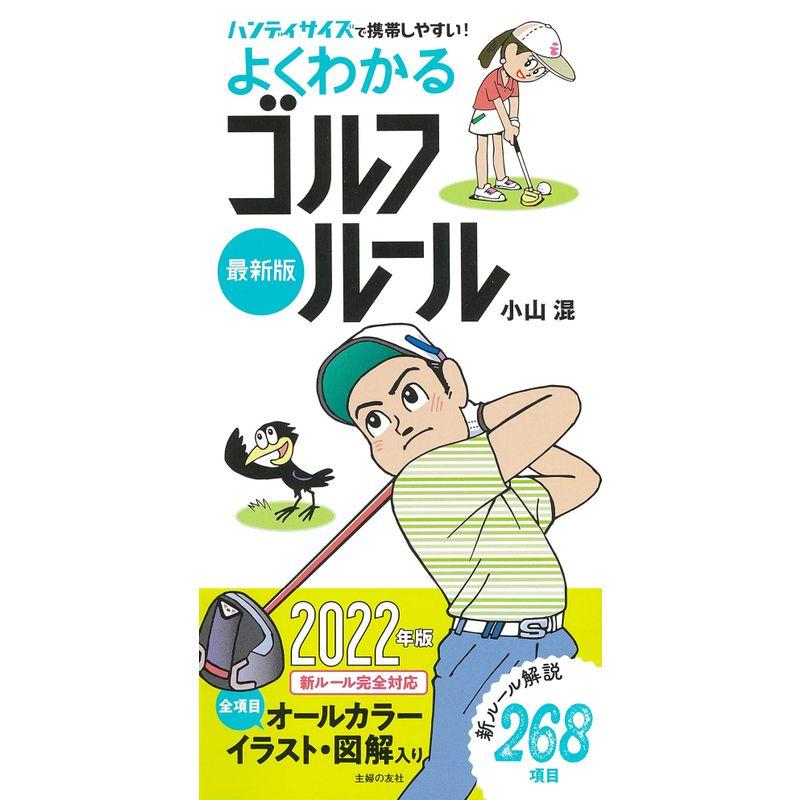 ハンディサイズで携帯しやすい!
よくわかる
ゴルフ
最新版
ルール
小山 混

2022年版
新ルール完全対応
全項目
オールカラー
イラスト・図解入り

新ルール解説
268
項目

主婦の友社